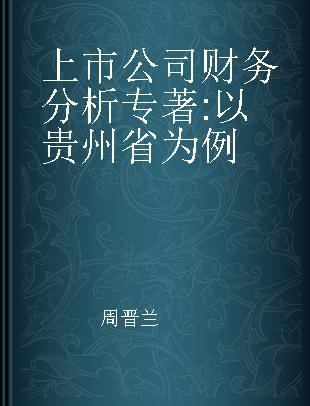 上市公司财务分析专著:以贵州省为例

周晋兰